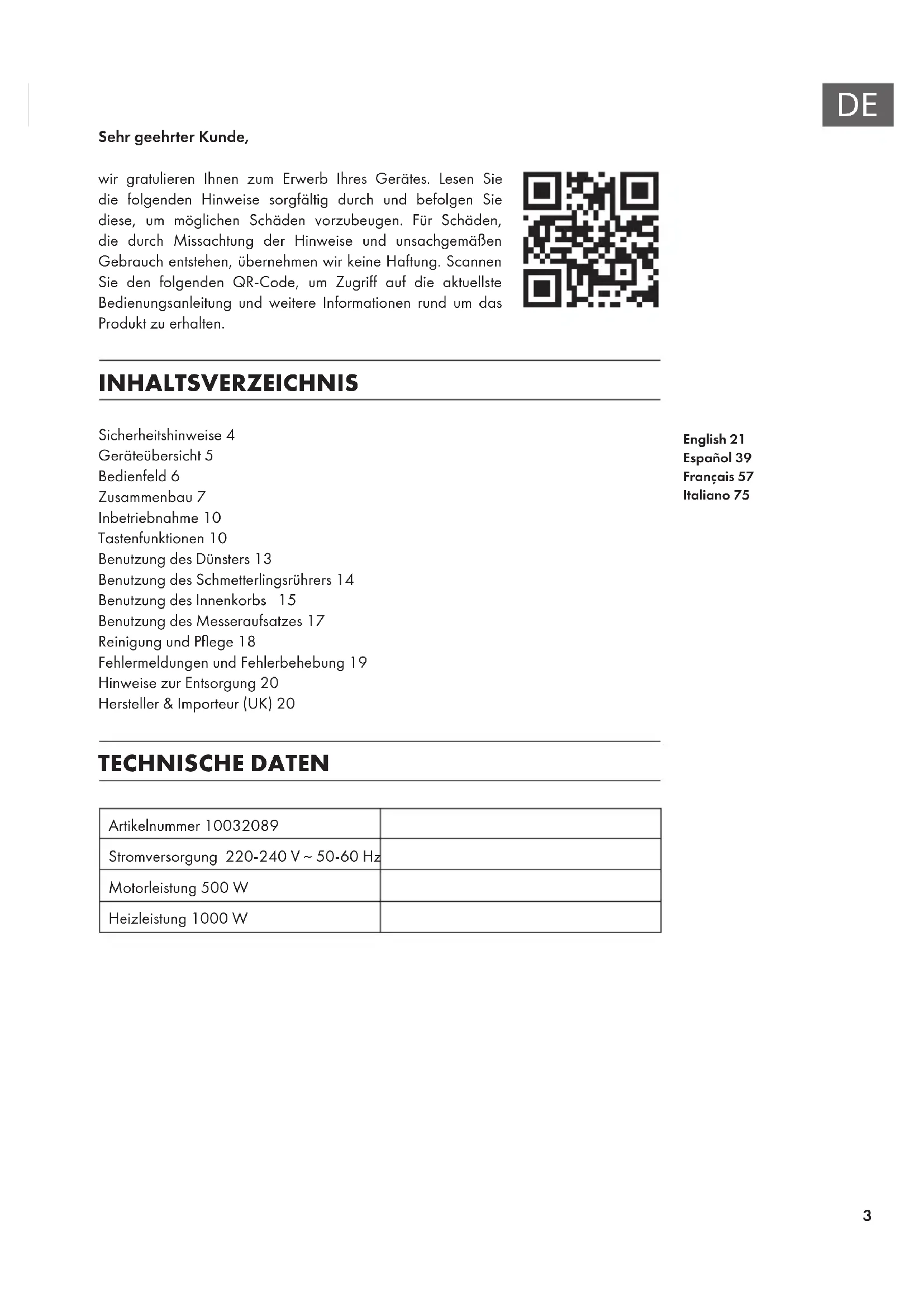 DE

Sehr geehrter Kunde,

wir gratulieren Ihnen zum Erwerb Ihres Gerätes. Lesen Sie die folgenden Hinweise sorgfältig durch und befolgen Sie diese, um möglichen Schäden vorzubeugen. Für Schäden, die durch Missachtung der Hinweise und unsachgemäßen Gebrauch entstehen, übernehmen wir keine Haftung. Scannen Sie den folgenden QR-Code, um Zugriff auf die aktuellste Bedienungsanleitung und weitere Informationen rund um das Produkt zu erhalten.

INHALTSVERZEICHNIS

Sicherheitshinweise 4
Geräteübersicht 5
Bedienfeld 6
Zusammenbau 7
Inbetriebnahme 10
Tastenfunktionen 10
Benutzung des Dünsters 13
Benutzung des Schmetterlingsrührers 14
Benutzung des Innenkorbs 15
Benutzung des Messeraufsatzes 17
Reinigung und Pflege 18
Fehlermeldungen und Fehlerbehebung 19
Hinweise zur Entsorgung 20
Hersteller & Importeur (UK) 20

English 21
Español 39
Français 57
Italiano 75

TECHNISCHE DATEN

| Artikelnummer 10032089 | |
|---|---|
| Stromversorgung 220-240 V ~ 50-60 Hz | |
| Motorleistung 500 W | |
| Heizleistung 1000 W | |

3